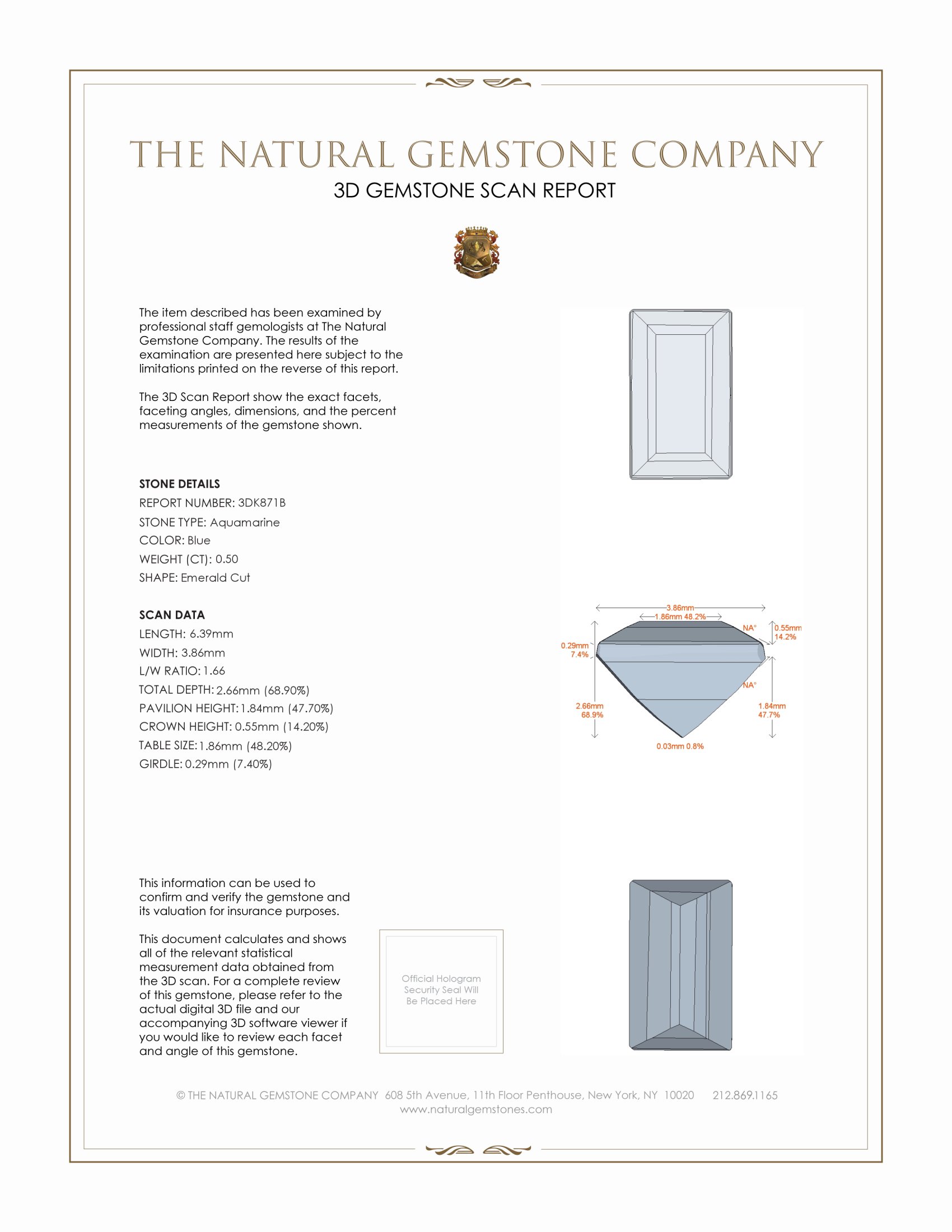 THE NATURAL GEMSTONE COMPANY

3D GEMSTONE SCAN REPORT

The item described has been examined by professional staff gemologists at The Natural Gemstone Company. The results of the examination are presented here subject to the limitations printed on the reverse of this report.

The 3D Scan Report show the exact facets, faceting angles, dimensions, and the percent measurements of the gemstone shown.

STONE DETAILS

REPORT NUMBER: 3DK871B

STONE TYPE: Aquamarine

COLOR: Blue

WEIGHT (CT): 0.50

SHAPE: Emerald Cut

SCAN DATA

LENGTH: 6.39mm

WIDTH: 3.86mm

L/W RATIO: 1.66

TOTAL DEPTH: 2.66mm (68.90%)

PAVILION HEIGHT: 1.84mm (47.70%)

CROWN HEIGHT: 0.55mm (14.20%)

TABLE SIZE: 1.86mm (48.20%)

GIRDLE: 0.29mm (7.40%)

3.86mm

1.86mm 48.2%

NA°

0.55mm 14.2%

0.29mm 7.4%

NA°

2.66mm 68.9%

1.84mm 47.7%

0.03mm 0.8%

This information can be used to confirm and verify the gemstone and its valuation for insurance purposes.

This document calculates and shows all of the relevant statistical measurement data obtained from the 3D scan. For a complete review of this gemstone, please refer to the actual digital 3D file and our accompanying 3D software viewer if you would like to review each facet and angle of this gemstone.

Official Hologram Security Seal Will Be Placed Here

© THE NATURAL GEMSTONE COMPANY 608 5th Avenue, 11th Floor Penthouse, New York, NY 10020 212.869.1165
www.naturalgemstones.com